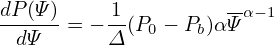 $\frac{dP(\Psi)}{d\Psi} = -\frac{1}{\Delta}(P_0 - P_b)\alpha\overline{\Psi}^{\alpha-1}$